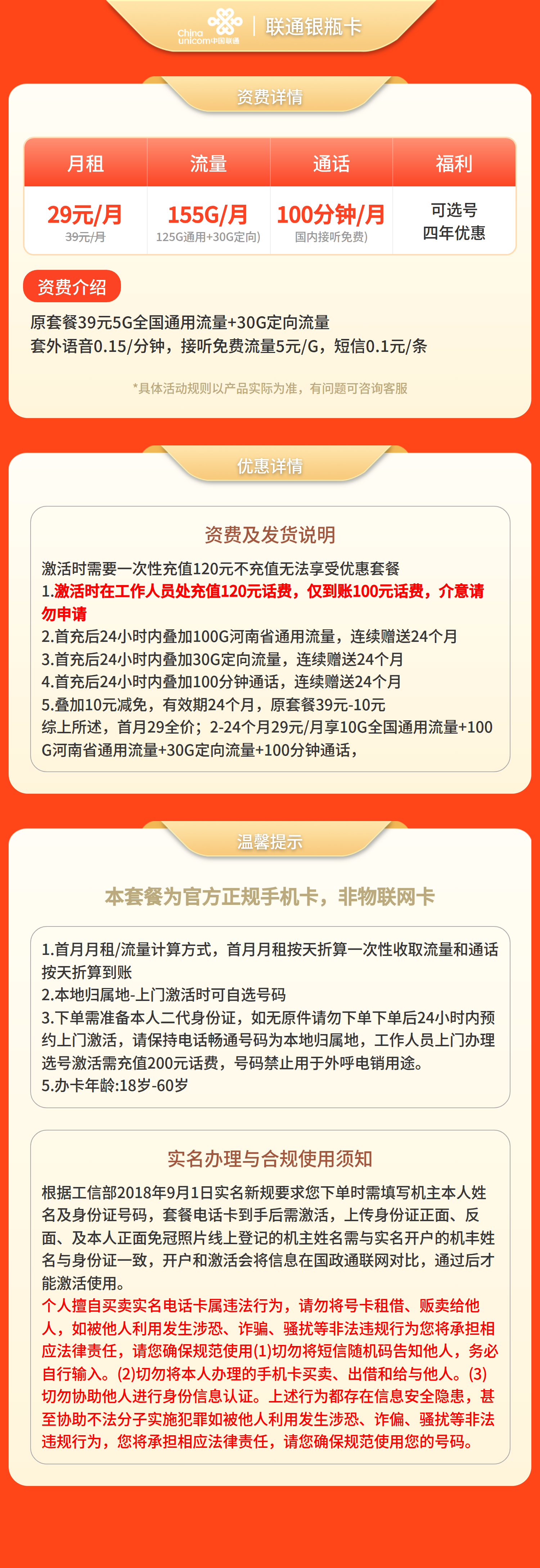 China unicom中国联通 | 联通银瓶卡

资费详情

| 月租 | 流量 | 通话 | 福利 |
|---|---|---|---|
| 29元/月 39元/月 | 155G/月 125G通用+30G定向) | 100分钟/月 国内接听免费) | 可选号 四年优惠 |

资费介绍

原套餐39元5G全国通用流量+30G定向流量
套外语音0.15/分钟，接听免费流量5元/G，短信0.1元/条

*具体活动规则以产品实际为准，有问题可咨询客服

优惠详情

资费及发货说明

激活时需要一次性充值120元不充值无法享受优惠套餐
1.激活时在工作人员处充值120元话费，仅到账100元话费，介意请勿申请
2.首充后24小时内叠加100G河南省通用流量，连续赠送24个月
3.首充后24小时内叠加30G定向流量，连续赠送24个月
4.首充后24小时内叠加100分钟通话，连续赠送24个月
5.叠加10元减免，有效期24个月，原套餐39元-10元
综上所述，首月29全价；2-24个月29元/月享10G全国通用流量+100G河南省通用流量+30G定向流量+100分钟通话，

温馨提示

本套餐为官方正规手机卡，非物联网卡

1.首月月租/流量计算方式，首月月租按天折算一次性收取流量和通话按天折算到账
2.本地归属地-上门激活时可自选号码
3.下单需准备本人二代身份证，如无原件请勿下单下单后24小时内预约上门激活，请保持电话畅通号码为本地归属地，工作人员上门办理选号激活需充值200元话费，号码禁止用于外呼电销用途。
5.办卡年龄:18岁-60岁

实名办理与合规使用须知

根据工信部2018年9月1日实名新规要求您下单时需填写机主本人姓名及身份证号码，套餐电话卡到手后需激活，上传身份证正面、反面、及本人正面免冠照片线上登记的机主姓名需与实名开户的机丰姓名与身份证一致，开户和激活会将信息在国政通联网对比，通过后才能激活使用。
个人擅自买卖实名电话卡属违法行为，请勿将号卡租借、贩卖给他人，如被他人利用发生涉恐、诈骗、骚扰等非法违规行为您将承担相应法律责任，请您确保规范使用(1)切勿将短信随机码告知他人，务必自行输入。(2)切勿将本人办理的手机卡买卖、出借和给与他人。(3)切勿协助他人进行身份信息认证。上述行为都存在信息安全隐患，甚至协助不法分子实施犯罪如被他人利用发生涉恐、诈偏、骚扰等非法违规行为，您将承担相应法律责任，请您确保规范使用您的号码。